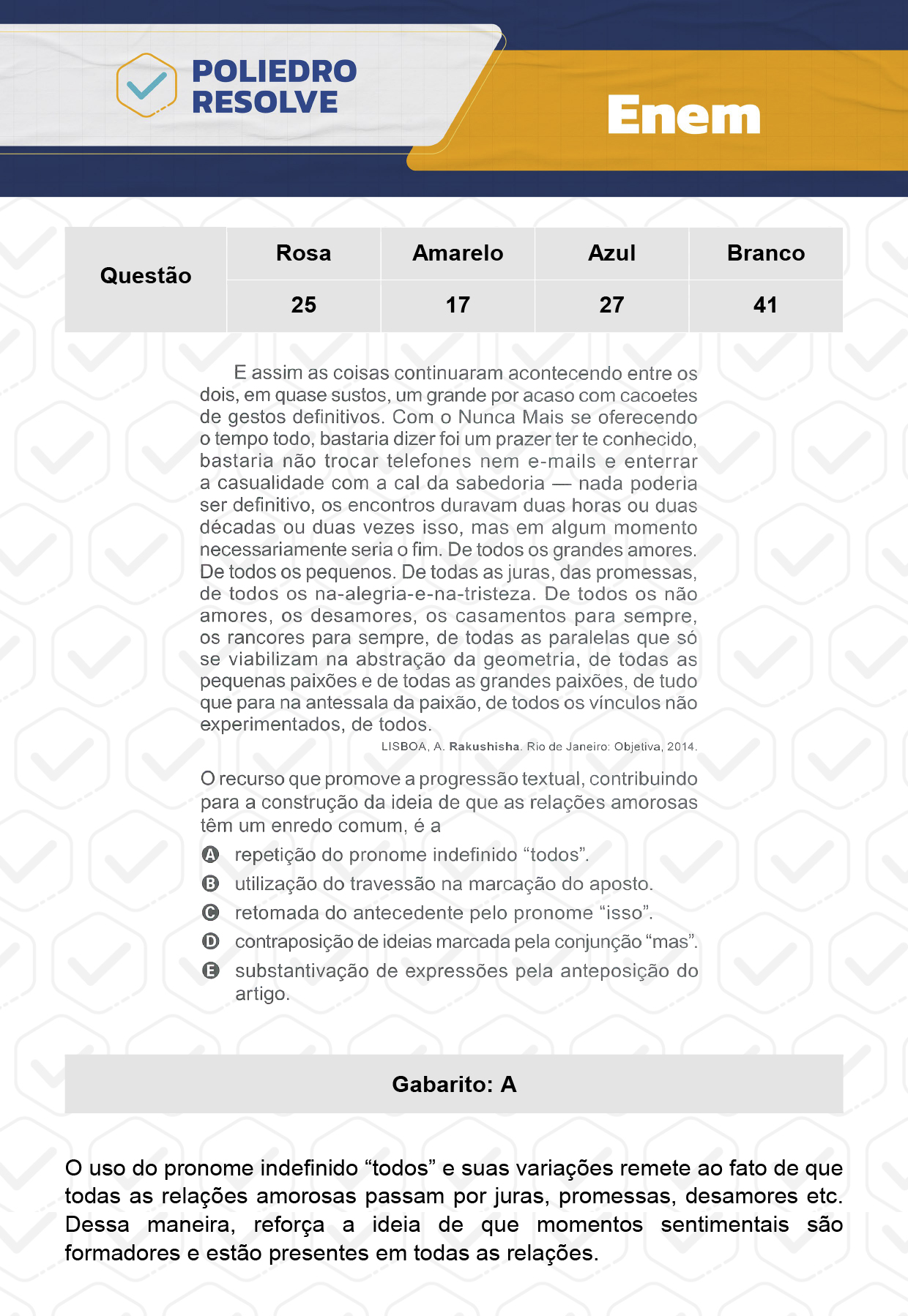 POLIEDRO RESOLVE

Enem

| Questão | Rosa | Amarelo | Azul | Branco |
|---|---|---|---|---|
| | 25 | 17 | 27 | 41 |

E assim as coisas continuaram acontecendo entre os dois, em quase sustos, um grande por acaso com cacoetes de gestos definitivos. Com o Nunca Mais se oferecendo o tempo todo, bastaria dizer foi um prazer ter te conhecido, bastaria não trocar telefones nem e-mails e enterrar a casualidade com a cal da sabedoria — nada poderia ser definitivo, os encontros duravam duas horas ou duas décadas ou duas vezes isso, mas em algum momento necessariamente seria o fim. De todos os grandes amores. De todos os pequenos. De todas as juras, das promessas, de todos os na-alegria-e-na-tristeza. De todos os não amores, os desamores, os casamentos para sempre, os rancores para sempre, de todas as paralelas que só se viabilizam na abstração da geometria, de todas as pequenas paixões e de todas as grandes paixões, de tudo que para na antessala da paixão, de todos os vínculos não experimentados, de todos.

LISBOA, A. Rakushisha. Rio de Janeiro: Objetiva, 2014.

O recurso que promove a progressão textual, contribuindo para a construção da ideia de que as relações amorosas têm um enredo comum, é a

A repetição do pronome indefinido “todos”.
B utilização do travessão na marcação do aposto.
C retomada do antecedente pelo pronome “isso”.
D contraposição de ideias marcada pela conjunção “mas”.
E substantivação de expressões pela anteposição do artigo.

Gabarito: A

O uso do pronome indefinido “todos” e suas variações remete ao fato de que todas as relações amorosas passam por juras, promessas, desamores etc. Dessa maneira, reforça a ideia de que momentos sentimentais são formadores e estão presentes em todas as relações.